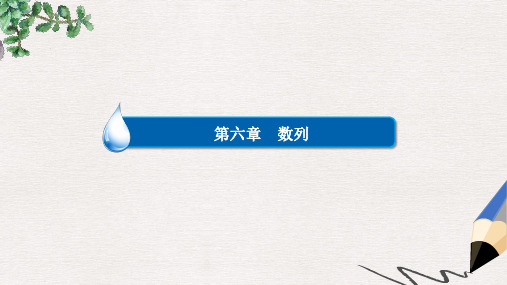 第六章　数列